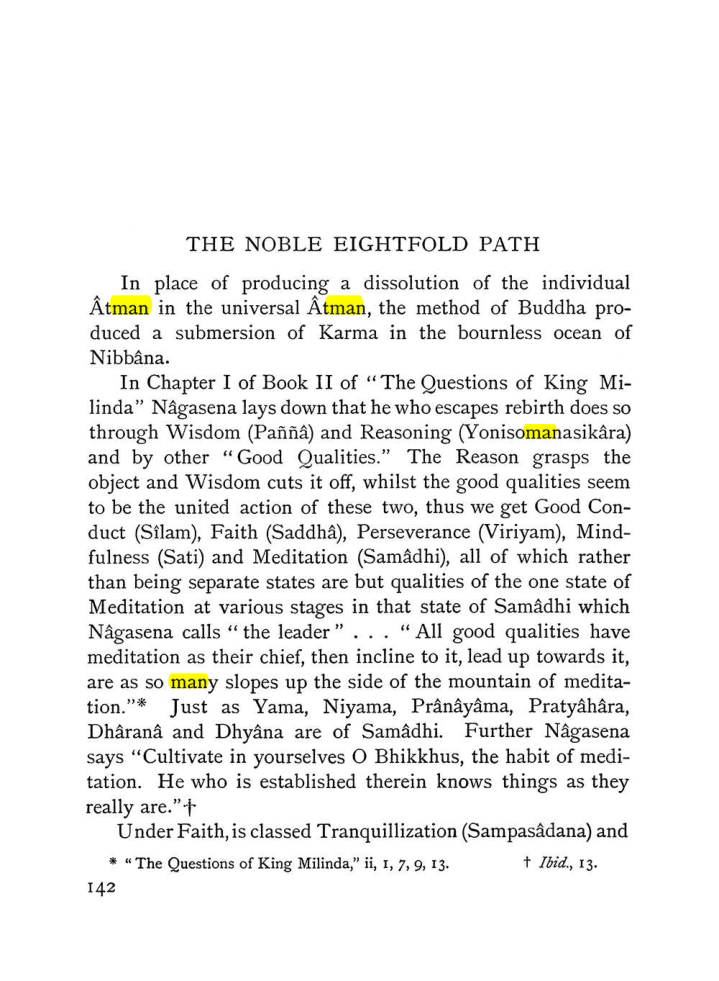 THE NOBLE EIGHTFOLD PATH

In place of producing a dissolution of the individual Âtman in the universal Âtman, the method of Buddha produced a submersion of Karma in the bournless ocean of Nibbâna.

In Chapter I of Book II of "The Questions of King Milinda" Nâgasena lays down that he who escapes rebirth does so through Wisdom (Paññâ) and Reasoning (Yonisomanasikâra) and by other "Good Qualities." The Reason grasps the object and Wisdom cuts it off, whilst the good qualities seem to be the united action of these two, thus we get Good Conduct (Sîlam), Faith (Saddhâ), Perseverance (Viriyam), Mindfulness (Sati) and Meditation (Samâdhi), all of which rather than being separate states are but qualities of the one state of Meditation at various stages in that state of Samâdhi which Nâgasena calls "the leader" . . . "All good qualities have meditation as their chief, then incline to it, lead up towards it, are as so many slopes up the side of the mountain of meditation."* Just as Yama, Niyama, Prânâyâma, Pratyâhâra, Dhâranâ and Dhyâna are of Samâdhi. Further Nâgasena says "Cultivate in yourselves O Bhikkhus, the habit of meditation. He who is established therein knows things as they really are."†

Under Faith, is classed Tranquillization (Sampasâdana) and

* "The Questions of King Milinda," ii, 1, 7, 9, 13. † Ibid., 13.

142